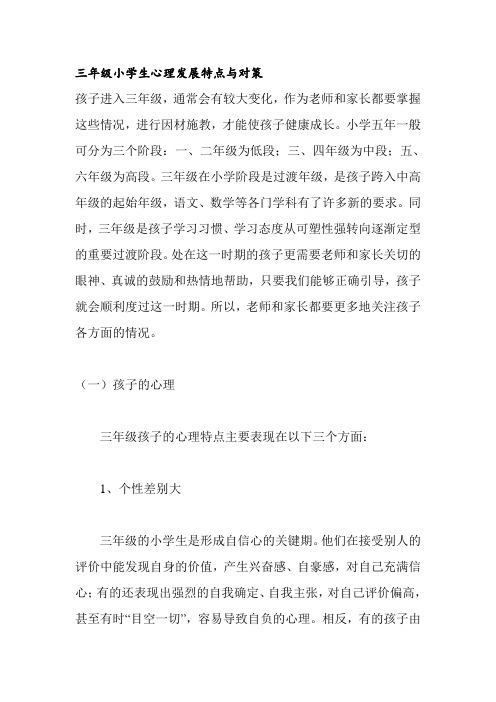 三年级小学生心理发展特点与对策

孩子进入三年级，通常会有较大变化，作为老师和家长都要掌握这些情况，进行因材施教，才能使孩子健康成长。小学五年一般可分为三个阶段：一、二年级为低段；三、四年级为中段；五、六年级为高段。三年级在小学阶段是过渡年级，是孩子跨入中高年级的起始年级，语文、数学等各门学科有了许多新的要求。同时，三年级是孩子学习习惯、学习态度从可塑性强转向逐渐定型的重要过渡阶段。处在这一时期的孩子更需要老师和家长关切的眼神、真诚的鼓励和热情地帮助，只要我们能够正确引导，孩子就会顺利度过这一时期。所以，老师和家长都要更多地关注孩子各方面的情况。

（一）孩子的心理

三年级孩子的心理特点主要表现在以下三个方面：

1、个性差别大

三年级的小学生是形成自信心的关键期。他们在接受别人的评价中能发现自身的价值，产生兴奋感、自豪感，对自己充满信心；有的还表现出强烈的自我确定、自我主张，对自己评价偏高，甚至有时“目空一切”，容易导致自负的心理。相反，有的孩子由